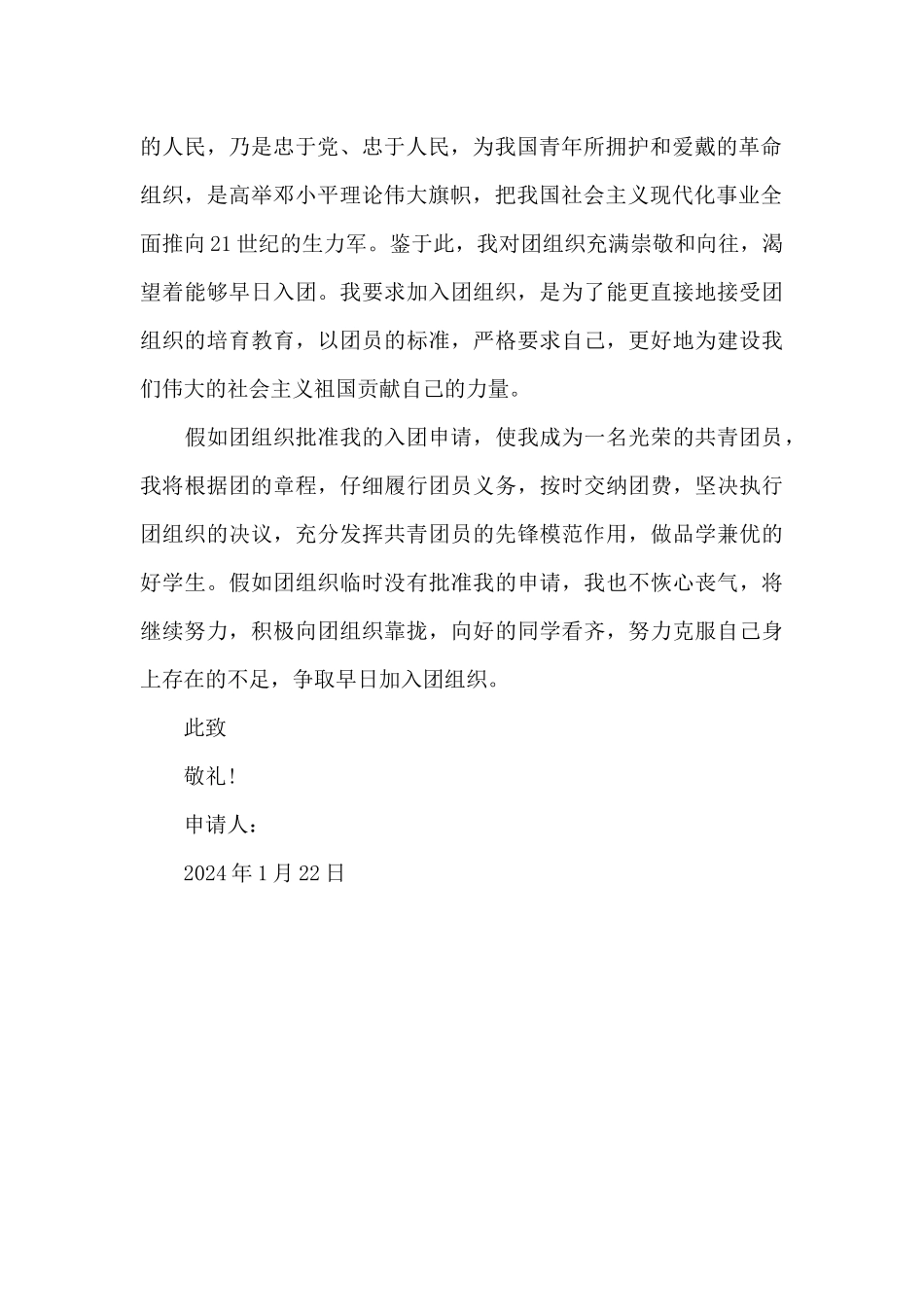 的人民，乃是忠于党、忠于人民，为我国青年所拥护和爱戴的革命组织，是高举邓小平理论伟大旗帜，把我国社会主义现代化事业全面推向21世纪的生力军。鉴于此，我对团组织充满崇敬和向往，渴望着能够早日入团。我要求加入团组织，是为了能更直接地接受团组织的培育教育，以团员的标准，严格要求自己，更好地为建设我们伟大的社会主义祖国贡献自己的力量。

假如团组织批准我的入团申请，使我成为一名光荣的共青团员，我将根据团的章程，仔细履行团员义务，按时交纳团费，坚决执行团组织的决议，充分发挥共青团员的先锋模范作用，做品学兼优的好学生。假如团组织临时没有批准我的申请，我也不恢心丧气，将继续努力，积极向团组织靠拢，向好的同学看齐，努力克服自己身上存在的不足，争取早日加入团组织。

此致

敬礼!

申请人：

2024年1月22日